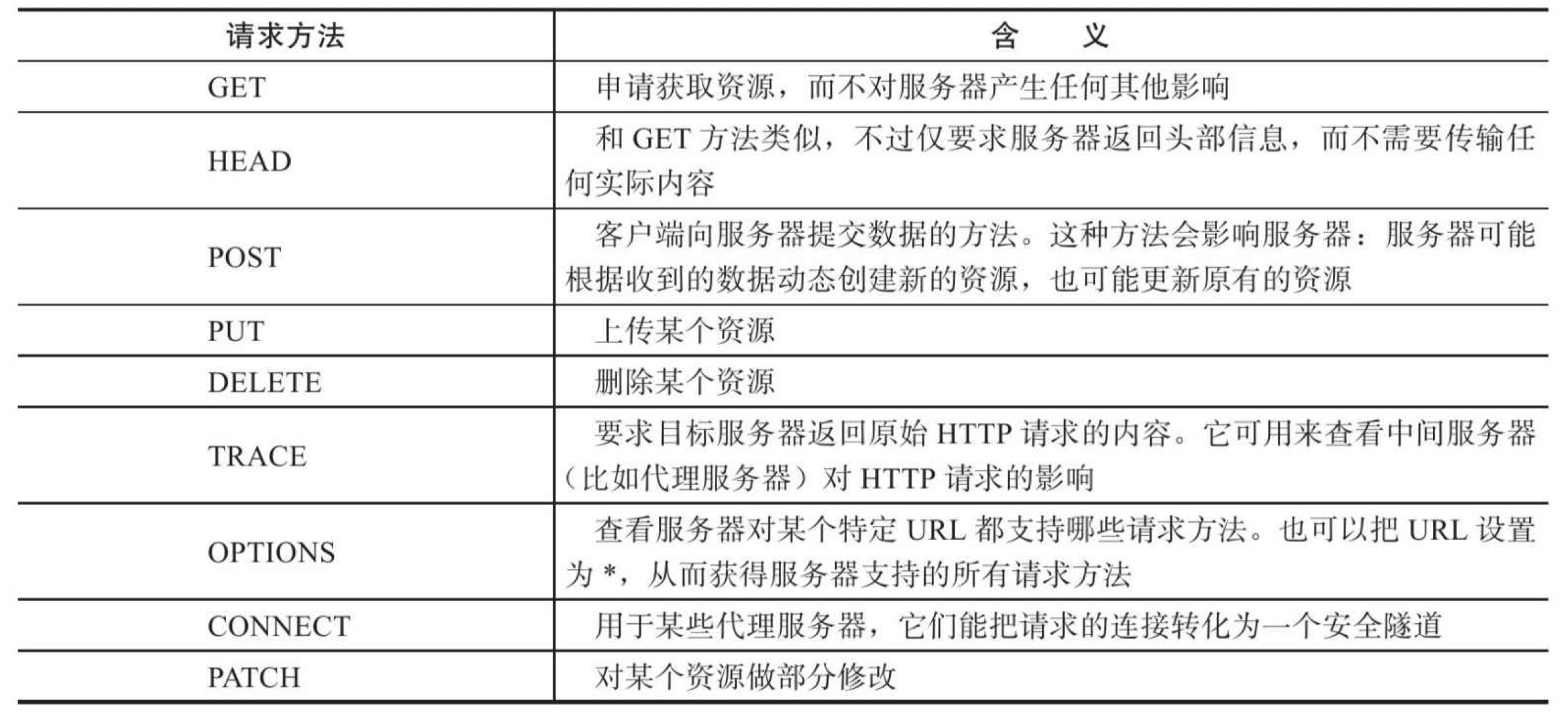 | 请求方法 | 含　义 |
|---|---|
| GET | 申请获取资源，而不对服务器产生任何其他影响 |
| HEAD | 和 GET 方法类似，不过仅要求服务器返回头部信息，而不需要传输任何实际内容 |
| POST | 客户端向服务器提交数据的方法。这种方法会影响服务器：服务器可能根据收到的数据动态创建新的资源，也可能更新原有的资源 |
| PUT | 上传某个资源 |
| DELETE | 删除某个资源 |
| TRACE | 要求目标服务器返回原始 HTTP 请求的内容。它可用来查看中间服务器（比如代理服务器）对 HTTP 请求的影响 |
| OPTIONS | 查看服务器对某个特定 URL 都支持哪些请求方法。也可以把 URL 设置为 *，从而获得服务器支持的所有请求方法 |
| CONNECT | 用于某些代理服务器，它们能把请求的连接转化为一个安全隧道 |
| PATCH | 对某个资源做部分修改 |